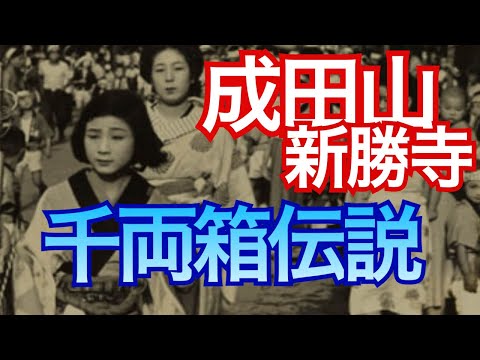 成田山
新勝寺

千両箱伝説